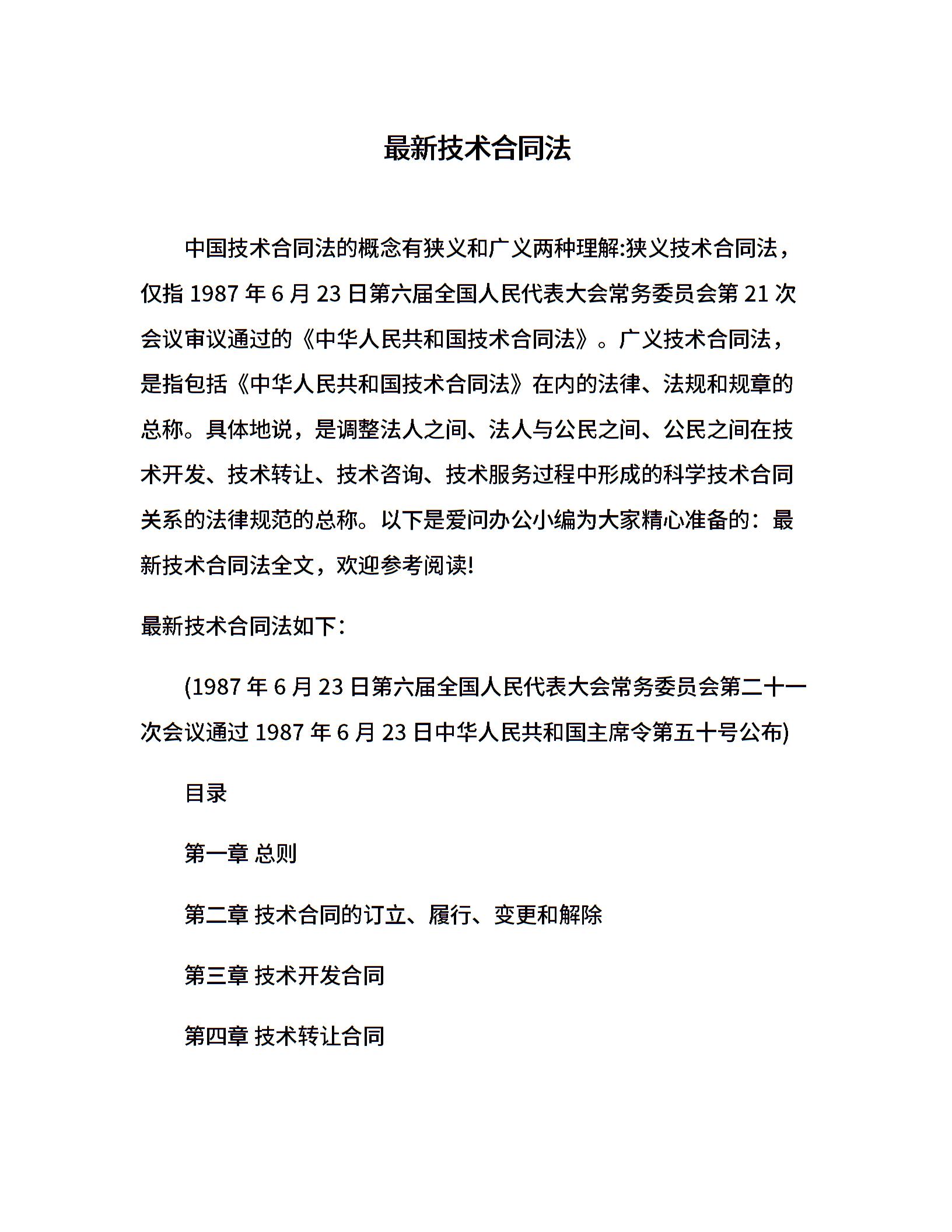 最新技术合同法

中国技术合同法的概念有狭义和广义两种理解:狭义技术合同法，仅指 1987 年 6 月 23 日第六届全国人民代表大会常务委员会第 21 次会议审议通过的《中华人民共和国技术合同法》。广义技术合同法，是指包括《中华人民共和国技术合同法》在内的法律、法规和规章的总称。具体地说，是调整法人之间、法人与公民之间、公民之间在技术开发、技术转让、技术咨询、技术服务过程中形成的科学技术合同关系的法律规范的总称。以下是爱问办公小编为大家精心准备的：最新技术合同法全文，欢迎参考阅读!

最新技术合同法如下：

(1987 年 6 月 23 日第六届全国人民代表大会常务委员会第二十一次会议通过 1987 年 6 月 23 日中华人民共和国主席令第五十号公布)

目录

第一章 总则

第二章 技术合同的订立、履行、变更和解除

第三章 技术开发合同

第四章 技术转让合同